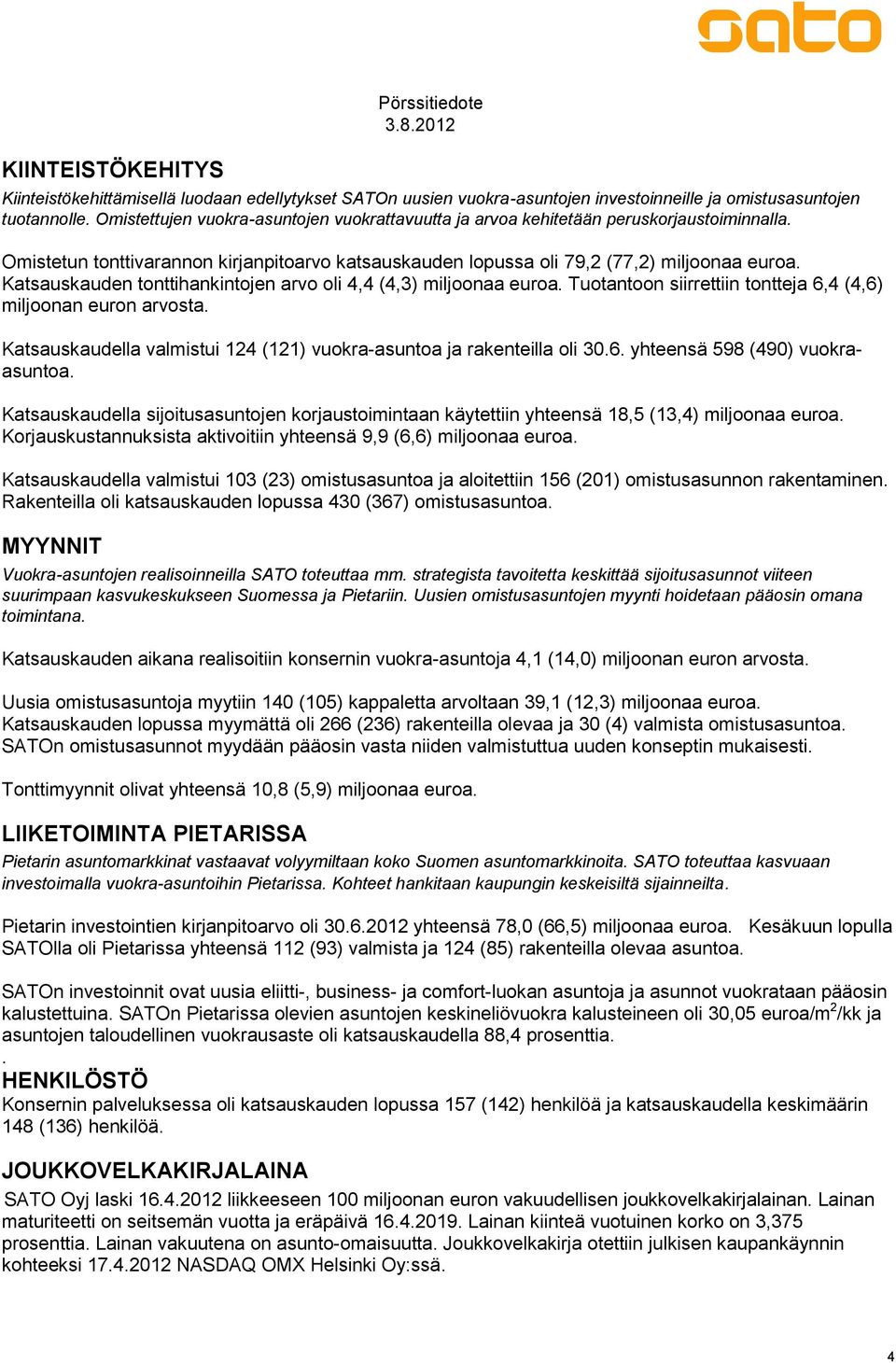 sato

Pörssitiedote
3.8.2012

KIINTEISTÖKEHITYS
Kiinteistökehittämisellä luodaan edellytykset SATOn uusien vuokra-asuntojen investoinneille ja omistusasuntojen tuotannolle. Omistettujen vuokra-asuntojen vuokrattavuutta ja arvoa kehitetään peruskorjaustoiminnalla.

Omistetun tonttivarannon kirjanpitoarvo katsauskauden lopussa oli 79,2 (77,2) miljoonaa euroa. Katsauskauden tonttihankintojen arvo oli 4,4 (4,3) miljoonaa euroa. Tuotantoon siirrettiin tontteja 6,4 (4,6) miljoonan euron arvosta.

Katsauskaudella valmistui 124 (121) vuokra-asuntoa ja rakenteilla oli 30.6. yhteensä 598 (490) vuokra-asuntoa.

Katsauskaudella sijoitusasuntojen korjaustoimintaan käytettiin yhteensä 18,5 (13,4) miljoonaa euroa. Korjauskustannuksista aktivoitiin yhteensä 9,9 (6,6) miljoonaa euroa.

Katsauskaudella valmistui 103 (23) omistusasuntoa ja aloitettiin 156 (201) omistusasunnon rakentaminen. Rakenteilla oli katsauskauden lopussa 430 (367) omistusasuntoa.

MYYNNIT
Vuokra-asuntojen realisoinneilla SATO toteuttaa mm. strategista tavoitetta keskittää sijoitusasunnot viiteen suurimpaan kasvukeskukseen Suomessa ja Pietariin. Uusien omistusasuntojen myynti hoidetaan pääosin omana toimintana.

Katsauskauden aikana realisoitiin konsernin vuokra-asuntoja 4,1 (14,0) miljoonan euron arvosta.

Uusia omistusasuntoja myytiin 140 (105) kappaletta arvoltaan 39,1 (12,3) miljoonaa euroa. Katsauskauden lopussa myymättä oli 266 (236) rakenteilla olevaa ja 30 (4) valmista omistusasuntoa. SATOn omistusasunnot myydään pääosin vasta niiden valmistuttua uuden konseptin mukaisesti.

Tonttimyynnit olivat yhteensä 10,8 (5,9) miljoonaa euroa.

LIIKETOIMINTA PIETARISSA
Pietarin asuntomarkkinat vastaavat volyymiltaan koko Suomen asuntomarkkinoita. SATO toteuttaa kasvuaan investoimalla vuokra-asuntoihin Pietarissa. Kohteet hankitaan kaupungin keskeisiltä sijainneilta.

Pietarin investointien kirjanpitoarvo oli 30.6.2012 yhteensä 78,0 (66,5) miljoonaa euroa. Kesäkuun lopulla SATOlla oli Pietarissa yhteensä 112 (93) valmista ja 124 (85) rakenteilla olevaa asuntoa.

SATOn investoinnit ovat uusia eliitti-, business- ja comfort-luokan asuntoja ja asunnot vuokrataan pääosin kalustettuina. SATOn Pietarissa olevien asuntojen keskineliövuokra kalusteineen oli 30,05 euroa/m$^2$/kk ja asuntojen taloudellinen vuokrausaste oli katsauskaudella 88,4 prosenttia.
.
HENKILÖSTÖ
Konsernin palveluksessa oli katsauskauden lopussa 157 (142) henkilöä ja katsauskaudella keskimäärin 148 (136) henkilöä.

JOUKKOVELKAKIRJALAINA
SATO Oyj laski 16.4.2012 liikkeeseen 100 miljoonan euron vakuudellisen joukkovelkakirjalainan. Lainan maturiteetti on seitsemän vuotta ja eräpäivä 16.4.2019. Lainan kiinteä vuotuinen korko on 3,375 prosenttia. Lainan vakuutena on asunto-omaisuutta. Joukkovelkakirja otettiin julkisen kaupankäynnin kohteeksi 17.4.2012 NASDAQ OMX Helsinki Oy:ssä.

4